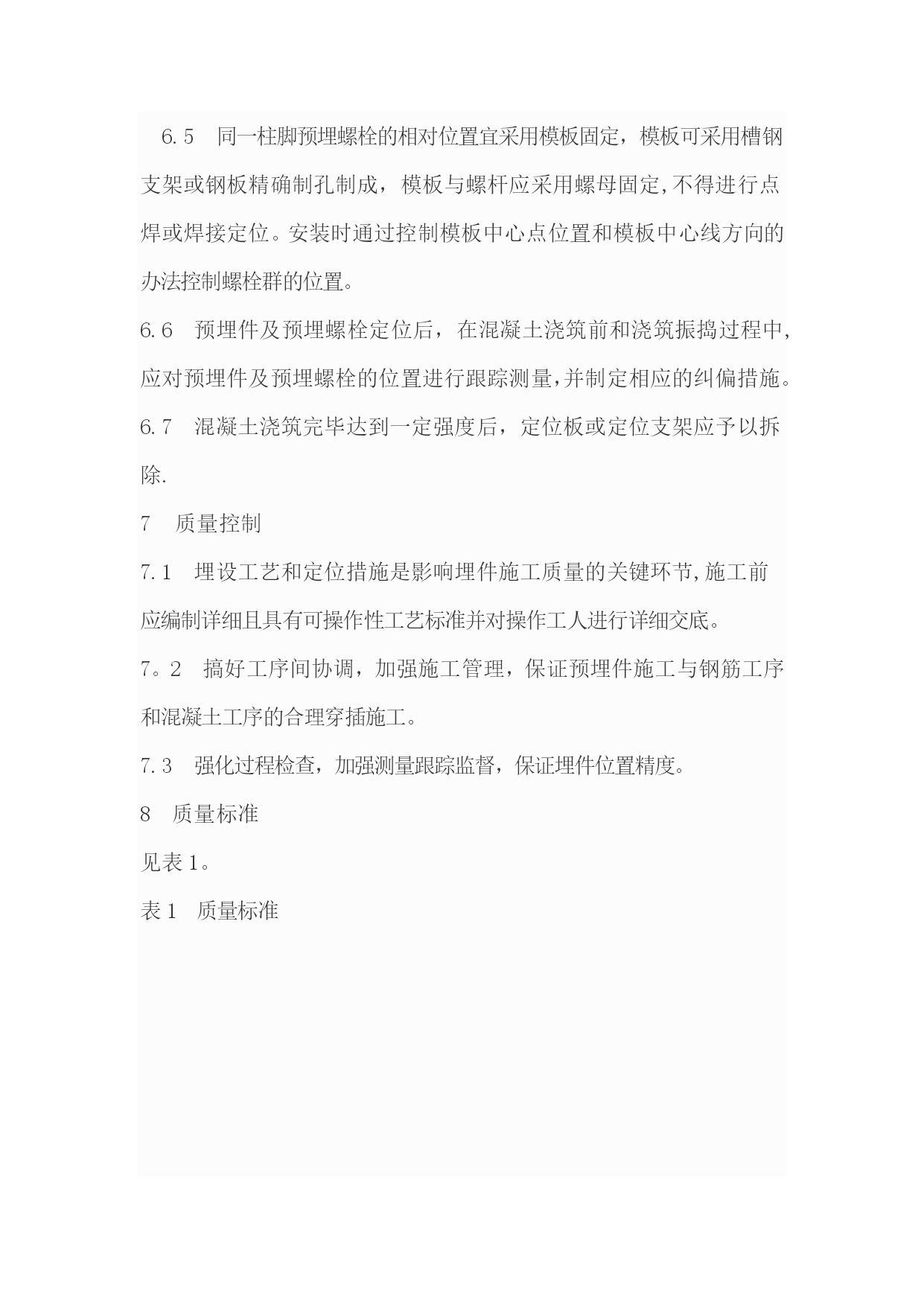 6.5　同一柱脚预埋螺栓的相对位置宜采用模板固定，模板可采用槽钢支架或钢板精确制孔制成，模板与螺杆应采用螺母固定,不得进行点焊或焊接定位。安装时通过控制模板中心点位置和模板中心线方向的办法控制螺栓群的位置。

6.6　预埋件及预埋螺栓定位后，在混凝土浇筑前和浇筑振捣过程中,应对预埋件及预埋螺栓的位置进行跟踪测量,并制定相应的纠偏措施。

6.7　混凝土浇筑完毕达到一定强度后，定位板或定位支架应予以拆除.

7　质量控制

7.1　埋设工艺和定位措施是影响埋件施工质量的关键环节,施工前应编制详细且具有可操作性工艺标准并对操作工人进行详细交底。

7。2　搞好工序间协调，加强施工管理，保证预埋件施工与钢筋工序和混凝土工序的合理穿插施工。

7.3　强化过程检查，加强测量跟踪监督，保证埋件位置精度。

8　质量标准

见表1。

表1　质量标准